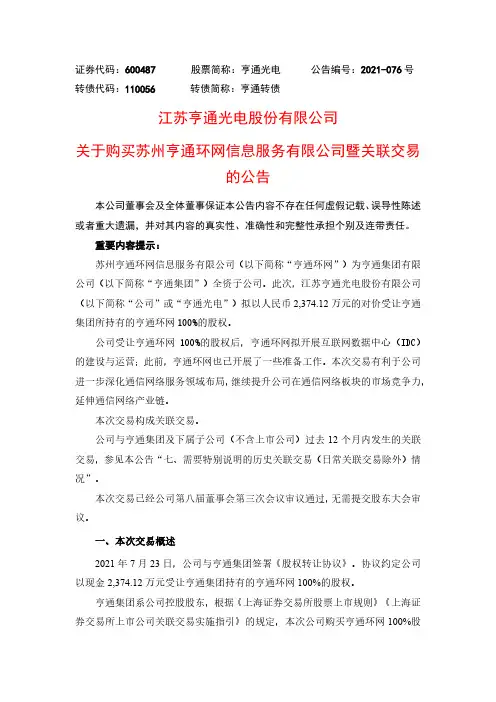 证券代码：600487　　股票简称：亨通光电　　公告编号：2021-076 号
转债代码：110056　　转债简称：亨通转债

江苏亨通光电股份有限公司

关于购买苏州亨通环网信息服务有限公司暨关联交易的公告

本公司董事会及全体董事保证本公告内容不存在任何虚假记载、误导性陈述或者重大遗漏，并对其内容的真实性、准确性和完整性承担个别及连带责任。

重要内容提示：

苏州亨通环网信息服务有限公司（以下简称“亨通环网”）为亨通集团有限公司（以下简称“亨通集团”）全资子公司。此次，江苏亨通光电股份有限公司（以下简称“公司”或“亨通光电”）拟以人民币 2,374.12 万元的对价受让亨通集团所持有的亨通环网 100%的股权。

公司受让亨通环网 100%的股权后，亨通环网拟开展互联网数据中心（IDC）的建设与运营；此前，亨通环网也已开展了一些准备工作。本次交易有利于公司进一步深化通信网络服务领域布局，继续提升公司在通信网络板块的市场竞争力，延伸通信网络产业链。

本次交易构成关联交易。

公司与亨通集团及下属子公司（不含上市公司）过去 12 个月内发生的关联交易，参见本公告“七、需要特别说明的历史关联交易（日常关联交易除外）情况”。

本次交易已经公司第八届董事会第三次会议审议通过，无需提交股东大会审议。

一、本次交易概述

2021 年 7 月 23 日，公司与亨通集团签署《股权转让协议》，协议约定公司以现金 2,374.12 万元受让亨通集团持有的亨通环网 100%的股权。

亨通集团系公司控股股东，根据《上海证券交易所股票上市规则》《上海证券交易所上市公司关联交易实施指引》的规定，本次公司购买亨通环网 100%股